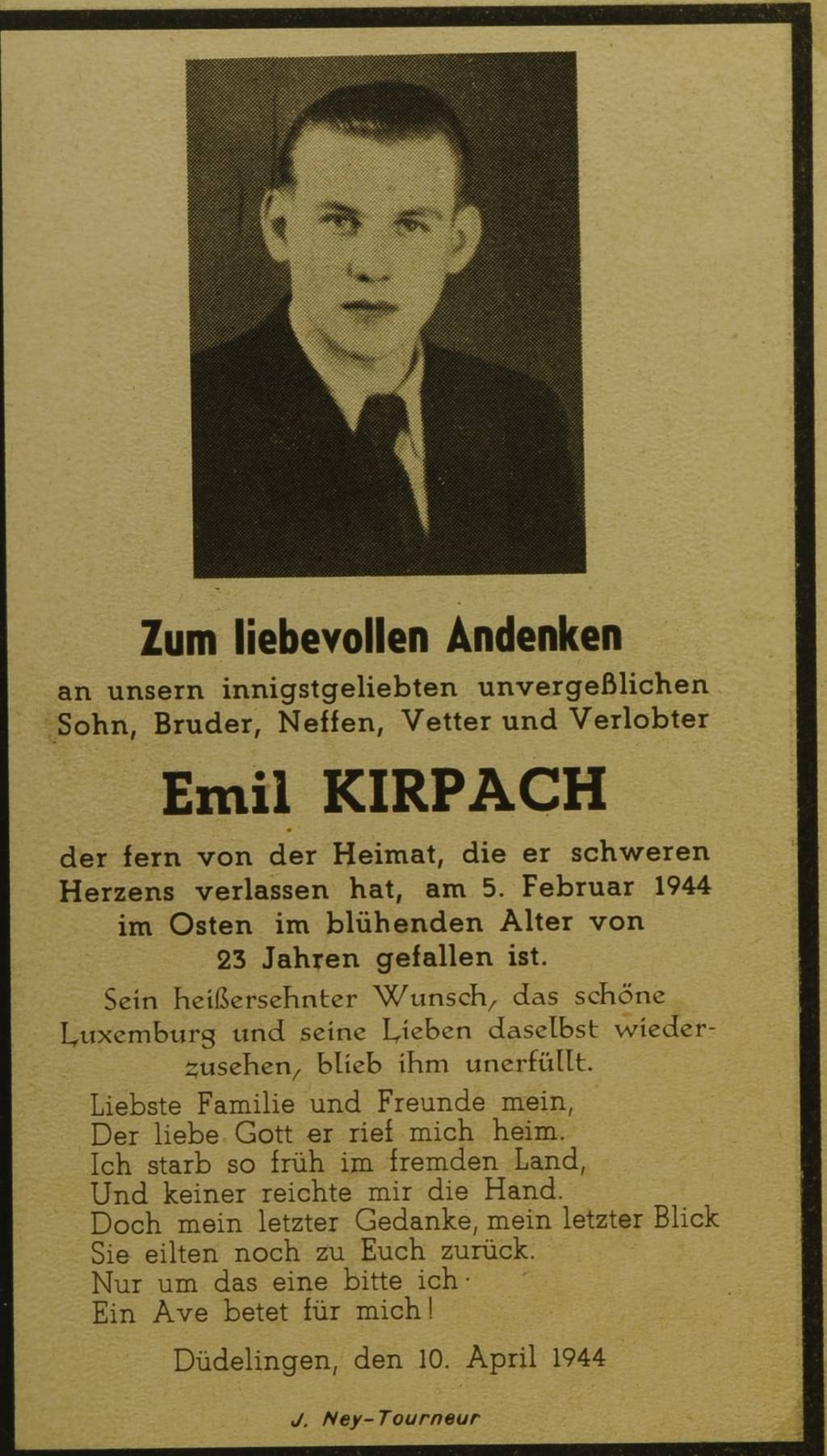 Zum liebevollen Andenken

an unsern innigstgeliebten unvergeßlichen Sohn, Bruder, Neffen, Vetter und Verlobter

Emil KIRPACH

der fern von der Heimat, die er schweren Herzens verlassen hat, am 5. Februar 1944 im Osten im blühenden Alter von 23 Jahren gefallen ist.

Sein heißersehnter Wunsch, das schöne Luxemburg und seine Lieben daselbst wiederzusehen, blieb ihm unerfüllt.

Liebste Familie und Freunde mein,
Der liebe Gott er rief mich heim.
Ich starb so früh im fremden Land,
Und keiner reichte mir die Hand.
Doch mein letzter Gedanke, mein letzter Blick
Sie eilten noch zu Euch zurück.
Nur um das eine bitte ich·
Ein Ave betet für mich!

Düdelingen, den 10. April 1944

J. Ney-Tourneur